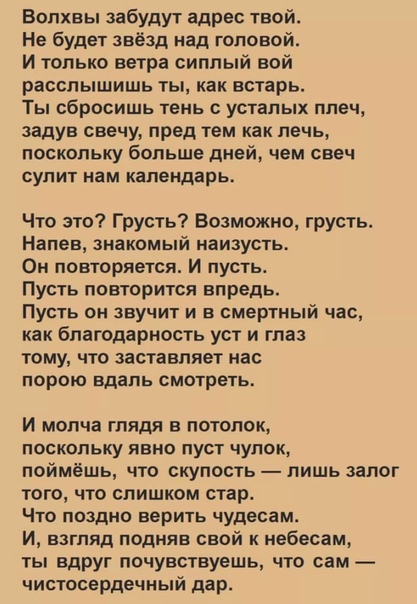 Волхвы забудут адрес твой.
Не будет звёзд над головой.
И только ветра сиплый вой
расслышишь ты, как встарь.
Ты сбросишь тень с усталых плеч,
задув свечу, пред тем как лечь,
поскольку больше дней, чем свеч
сулит нам календарь.

Что это? Грусть? Возможно, грусть.
Напев, знакомый наизусть.
Он повторяется. И пусть.
Пусть повторится впредь.
Пусть он звучит и в смертный час,
как благодарность уст и глаз
тому, что заставляет нас
порою вдаль смотреть.

И молча глядя в потолок,
поскольку явно пуст чулок,
поймёшь, что скупость — лишь залог
того, что слишком стар.
Что поздно верить чудесам.
И, взгляд подняв свой к небесам,
ты вдруг почувствуешь, что сам —
чистосердечный дар.